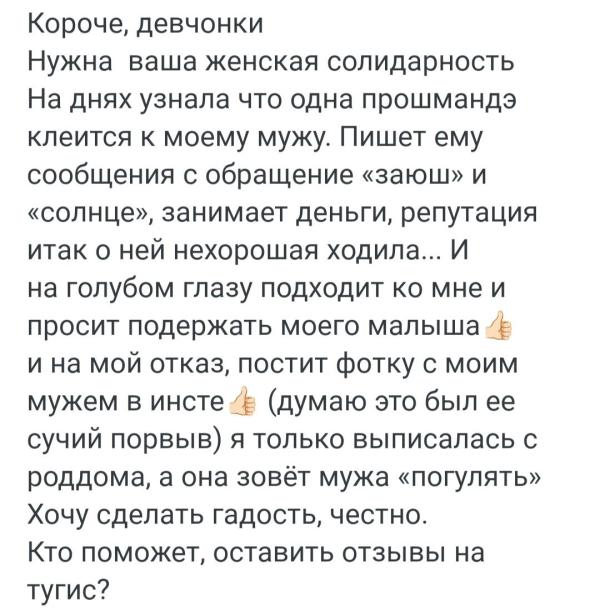 Короче, девчонки
Нужна ваша женская солидарность
На днях узнала что одна прошмандэ клеится к моему мужу. Пишет ему сообщения с обращение «заюш» и «солнце», занимает деньги, репутация итак о ней нехорошая ходила... И на голубом глазу подходит ко мне и просит подержать моего малыша👍 и на мой отказ, постит фотку с моим мужем в инсте👍 (думаю это был ее сучий порвыв) я только выписалась с роддома, а она зовёт мужа «погулять»
Хочу сделать гадость, честно.
Кто поможет, оставить отзывы на тугис?